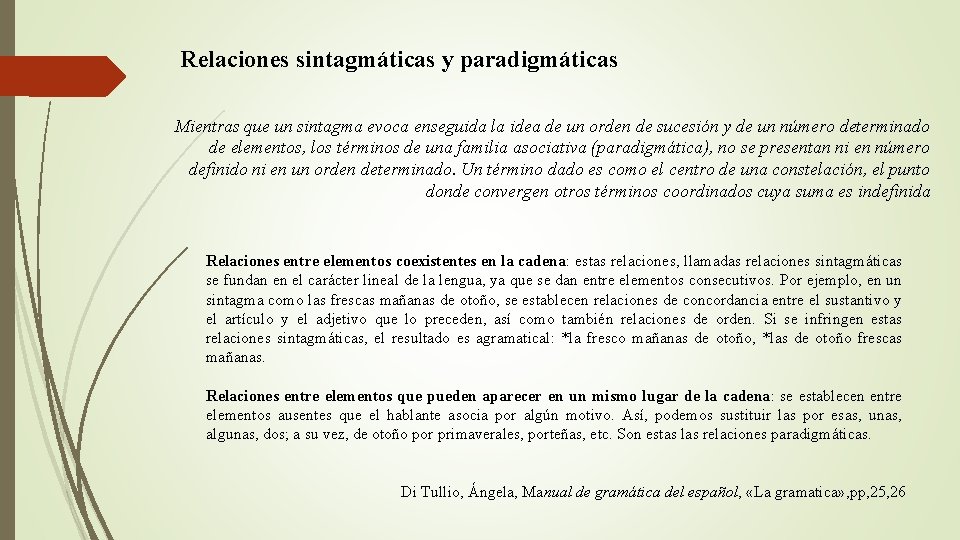 Relaciones sintagmáticas y paradigmáticas

Mientras que un sintagma evoca enseguida la idea de un orden de sucesión y de un número determinado de elementos, los términos de una familia asociativa (paradigmática), no se presentan ni en número definido ni en un orden determinado. Un término dado es como el centro de una constelación, el punto donde convergen otros términos coordinados cuya suma es indefinida

Relaciones entre elementos coexistentes en la cadena: estas relaciones, llamadas relaciones sintagmáticas se fundan en el carácter lineal de la lengua, ya que se dan entre elementos consecutivos. Por ejemplo, en un sintagma como las frescas mañanas de otoño, se establecen relaciones de concordancia entre el sustantivo y el artículo y el adjetivo que lo preceden, así como también relaciones de orden. Si se infringen estas relaciones sintagmáticas, el resultado es agramatical: *la fresco mañanas de otoño, *las de otoño frescas mañanas.

Relaciones entre elementos que pueden aparecer en un mismo lugar de la cadena: se establecen entre elementos ausentes que el hablante asocia por algún motivo. Así, podemos sustituir las por esas, unas, algunas, dos; a su vez, de otoño por primaverales, porteñas, etc. Son estas las relaciones paradigmáticas.

Di Tullio, Ángela, Manual de gramática del español, «La gramatica»,pp,25,26